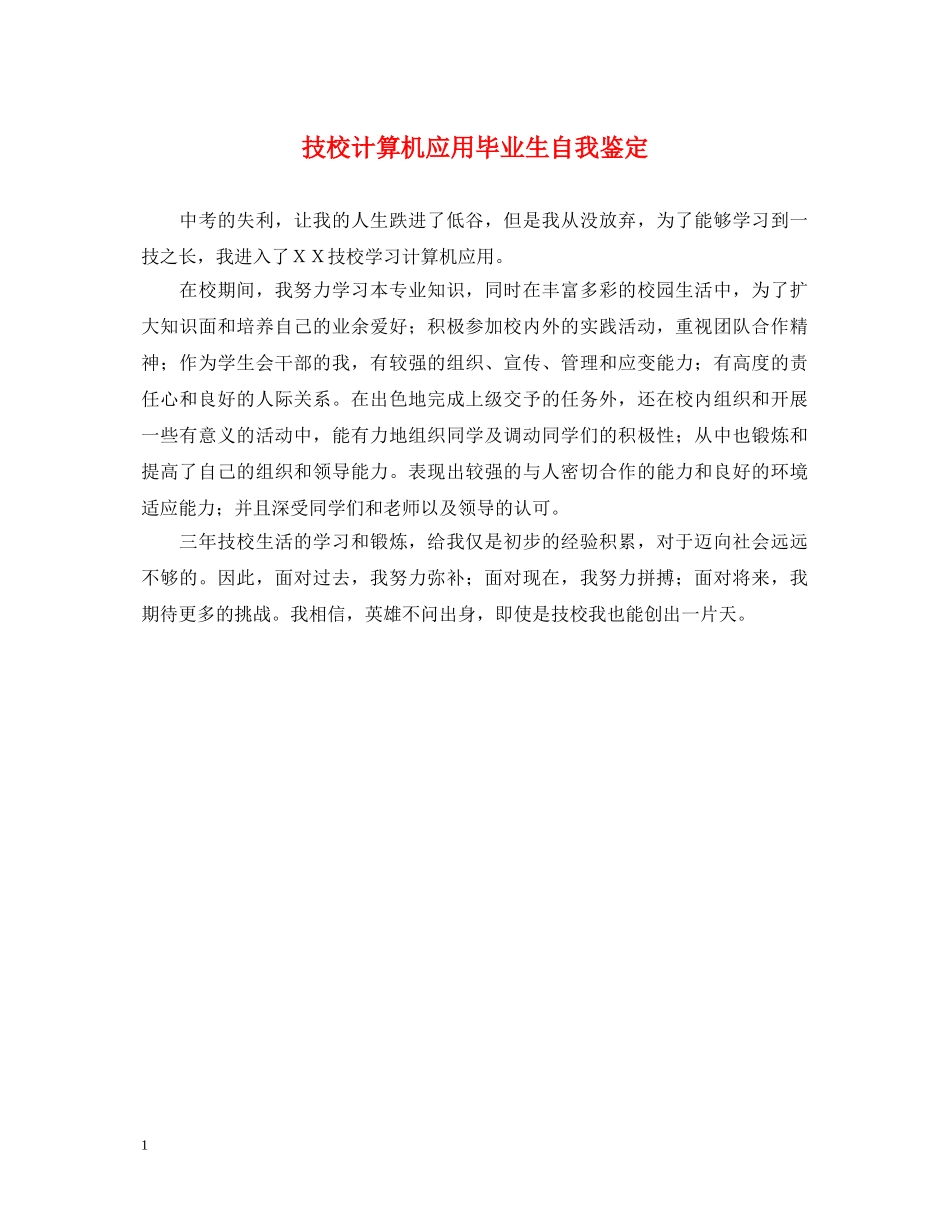 技校计算机应用毕业生自我鉴定

中考的失利，让我的人生跌进了低谷，但是我从没放弃，为了能够学习到一技之长，我进入了ＸＸ技校学习计算机应用。

在校期间，我努力学习本专业知识，同时在丰富多彩的校园生活中，为了扩大知识面和培养自己的业余爱好；积极参加校内外的实践活动，重视团队合作精神；作为学生会干部的我，有较强的组织、宣传、管理和应变能力；有高度的责任心和良好的人际关系。在出色地完成上级交予的任务外，还在校内组织和开展一些有意义的活动中，能有力地组织同学及调动同学们的积极性；从中也锻炼和提高了自己的组织和领导能力。表现出较强的与人密切合作的能力和良好的环境适应能力；并且深受同学们和老师以及领导的认可。

三年技校生活的学习和锻炼，给我仅是初步的经验积累，对于迈向社会远远不够的。因此，面对过去，我努力弥补；面对现在，我努力拼搏；面对将来，我期待更多的挑战。我相信，英雄不问出身，即使是技校我也能创出一片天。

1